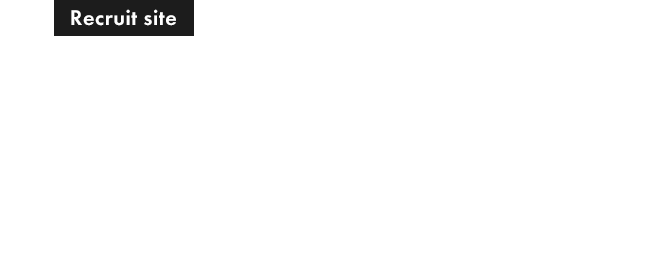 Recruit site